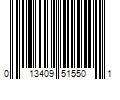 0 13409 51550 1